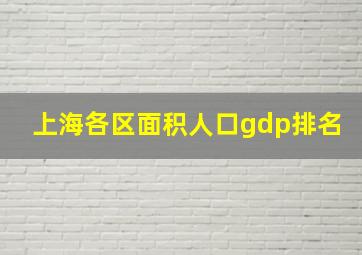 上海各区面积人口gdp排名